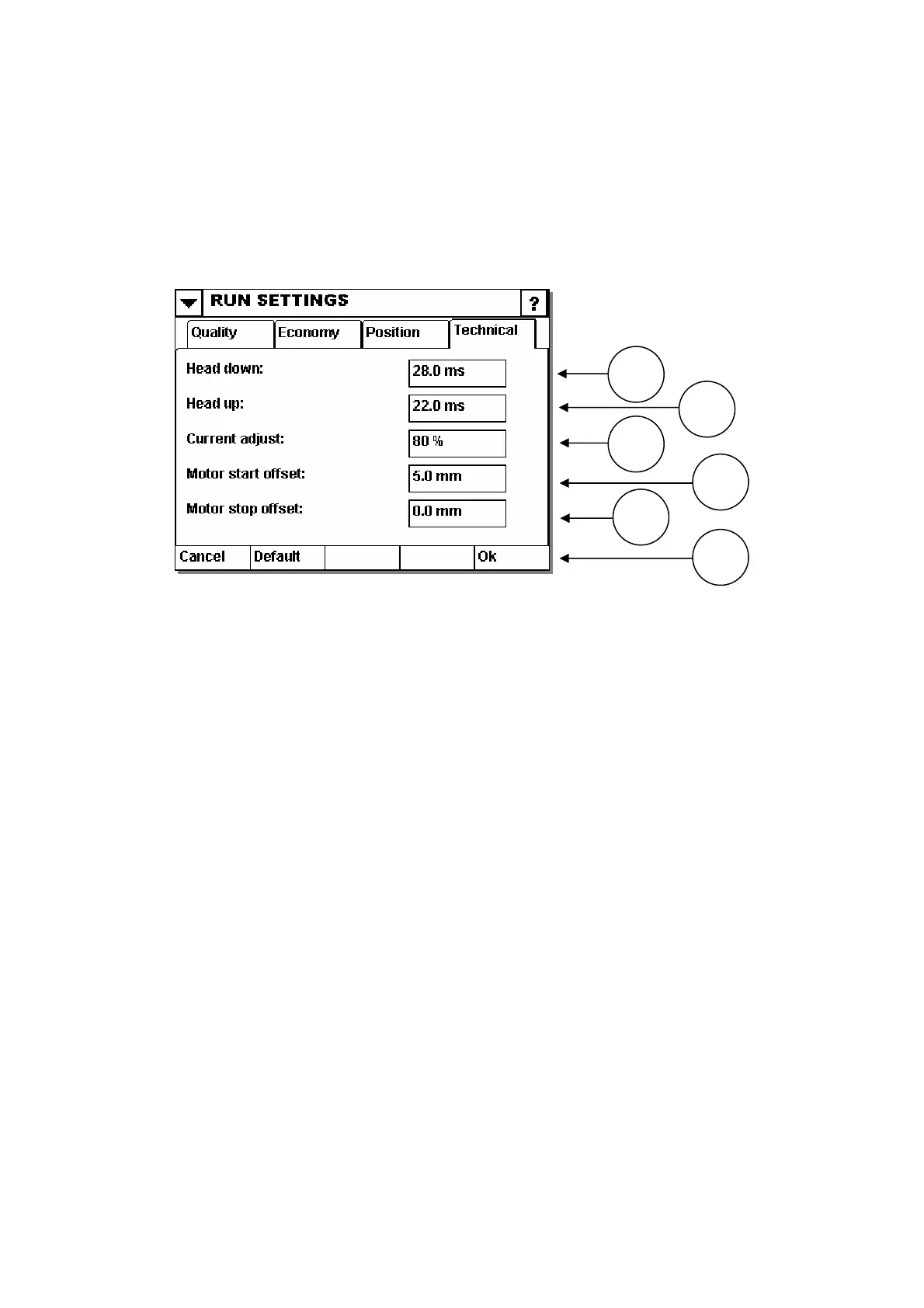 RUN SETTINGS ?

Quality Economy Position Technical

Head down: 28.0 ms

Head up: 22.0 ms

Current adjust: 80 %

Motor start offset: 5.0 mm

Motor stop offset: 0.0 mm

Cancel Default Ok